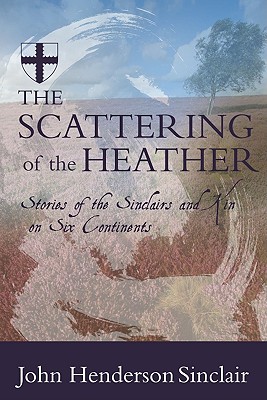 THE SCATTERING of the HEATHER

Stories of the Sinclairs and Kin on Six Continents

John Henderson Sinclair